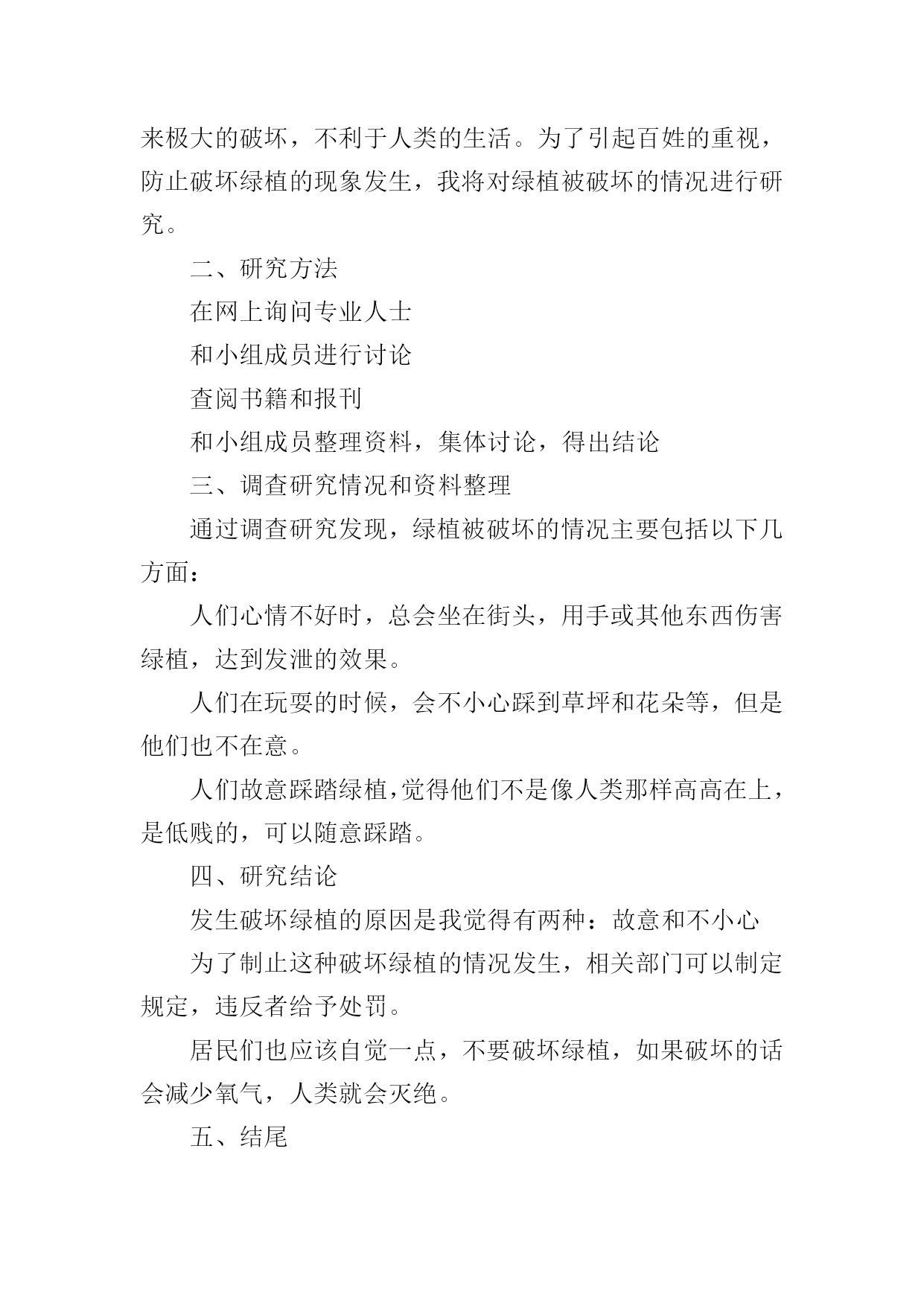 来极大的破坏，不利于人类的生活。为了引起百姓的重视，防止破坏绿植的现象发生，我将对绿植被破坏的情况进行研究。

二、研究方法

在网上询问专业人士

和小组成员进行讨论

查阅书籍和报刊

和小组成员整理资料，集体讨论，得出结论

三、调查研究情况和资料整理

通过调查研究发现，绿植被破坏的情况主要包括以下几方面：

人们心情不好时，总会坐在街头，用手或其他东西伤害绿植，达到发泄的效果。

人们在玩耍的时候，会不小心踩到草坪和花朵等，但是他们也不在意。

人们故意踩踏绿植，觉得他们不是像人类那样高高在上，是低贱的，可以随意踩踏。

四、研究结论

发生破坏绿植的原因是我觉得有两种：故意和不小心

为了制止这种破坏绿植的情况发生，相关部门可以制定规定，违反者给予处罚。

居民们也应该自觉一点，不要破坏绿植，如果破坏的话会减少氧气，人类就会灭绝。

五、结尾